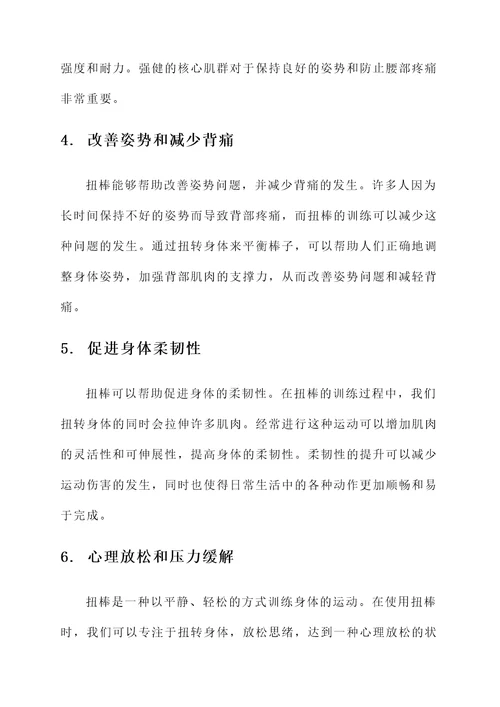 强度和耐力。强健的核心肌群对于保持良好的姿势和防止腰部疼痛非常重要。

4. 改善姿势和减少背痛

扭棒能够帮助改善姿势问题，并减少背痛的发生。许多人因为长时间保持不好的姿势而导致背部疼痛，而扭棒的训练可以减少这种问题的发生。通过扭转身体来平衡棒子，可以帮助人们正确地调整身体姿势，加强背部肌肉的支撑力，从而改善姿势问题和减轻背痛。

5. 促进身体柔韧性

扭棒可以帮助促进身体的柔韧性。在扭棒的训练过程中，我们扭转身体的同时会拉伸许多肌肉。经常进行这种运动可以增加肌肉的灵活性和可伸展性，提高身体的柔韧性。柔韧性的提升可以减少运动伤害的发生，同时也使得日常生活中的各种动作更加顺畅和易于完成。

6. 心理放松和压力缓解

扭棒是一种以平静、轻松的方式训练身体的运动。在使用扭棒时，我们可以专注于扭转身体，放松思绪，达到一种心理放松的状